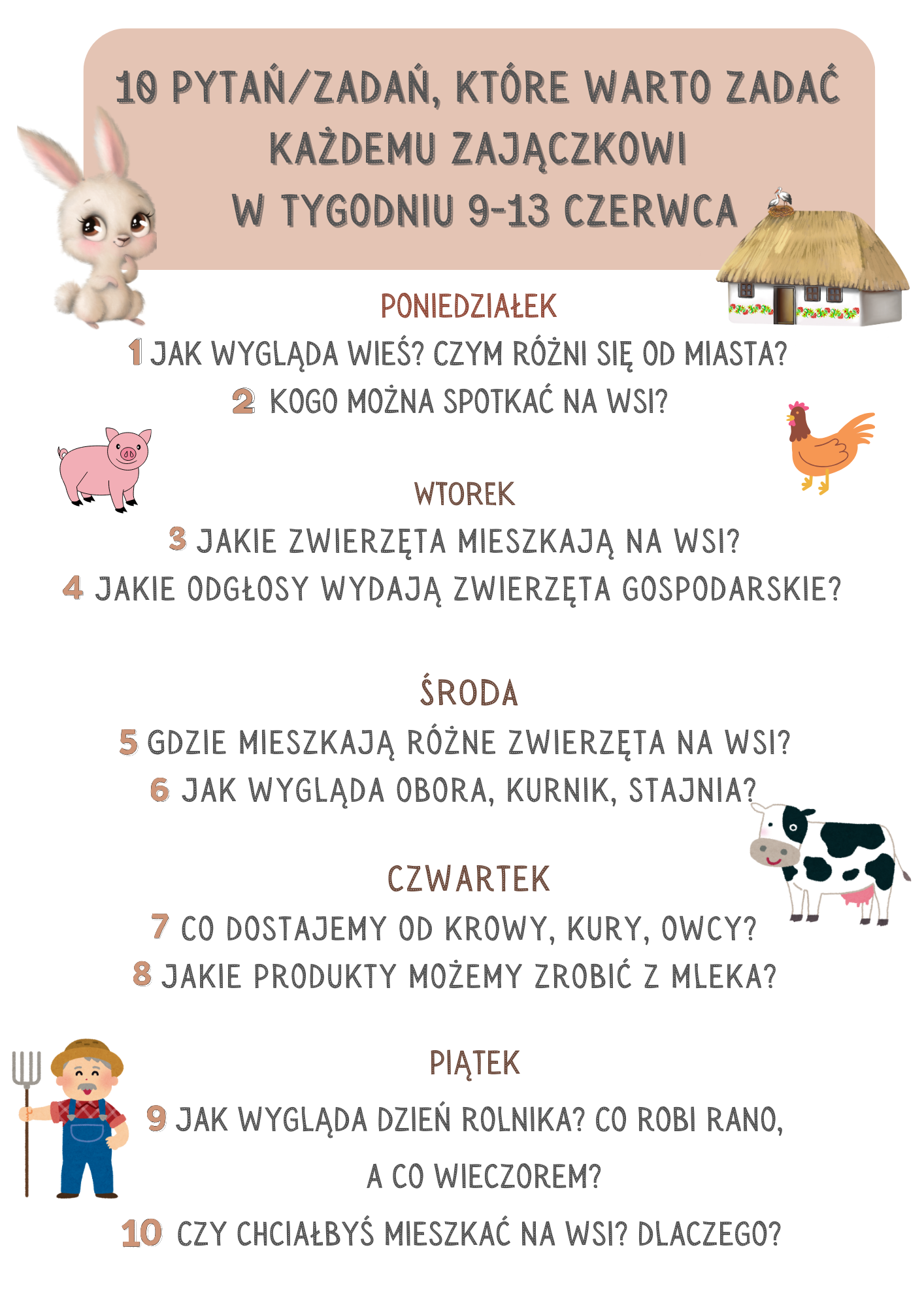 10 PYTAŃ/ZADAŃ, KTÓRE WARTO ZADAĆ KAŻDEMU ZAJĄCZKOWI W TYGODNIU 9-13 CZERWCA

PONIEDZIAŁEK

1 JAK WYGLĄDA WIEŚ? CZYM RÓŻNI SIĘ OD MIASTA?

2 KOGO MOŻNA SPOTKAĆ NA WSI?

WTOREK

3 JAKIE ZWIERZĘTA MIESZKAJĄ NA WSI?

4 JAKIE ODGŁOSY WYDAJĄ ZWIERZĘTA GOSPODARSKIE?

ŚRODA

5 GDZIE MIESZKAJĄ RÓŻNE ZWIERZĘTA NA WSI?

6 JAK WYGLĄDA OBORA, KURNIK, STAJNIA?

CZWARTEK

7 CO DOSTAJEMY OD KROWY, KURY, OWCY?

8 JAKIE PRODUKTY MOŻEMY ZROBIĆ Z MLEKA?

PIĄTEK

9 JAK WYGLĄDA DZIEŃ ROLNIKA? CO ROBI RANO, A CO WIECZOREM?

10 CZY CHCIAŁBYŚ MIESZKAĆ NA WSI? DLACZEGO?